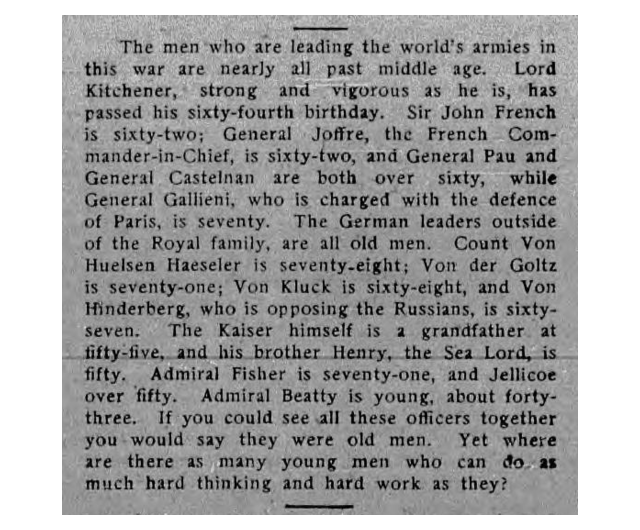 The men who are leading the world's armies in this war are nearly all past middle age. Lord Kitchener, strong and vigorous as he is, has passed his sixty-fourth birthday. Sir John French is sixty-two; General Joffre, the French Commander-in-Chief, is sixty-two, and General Pau and General Castelnan are both over sixty, while General Gallieni, who is charged with the defence of Paris, is seventy. The German leaders outside of the Royal family, are all old men. Count Von Huelsen Haeseler is seventy-eight; Von der Goltz is seventy-one; Von Kluck is sixty-eight, and Von Hinderberg, who is opposing the Russians, is sixty-seven. The Kaiser himself is a grandfather at fifty-five, and his brother Henry, the Sea Lord, is fifty. Admiral Fisher is seventy-one, and Jellicoe over fifty. Admiral Beatty is young, about forty-three. If you could see all these officers together you would say they were old men. Yet where are there as many young men who can do as much hard thinking and hard work as they?